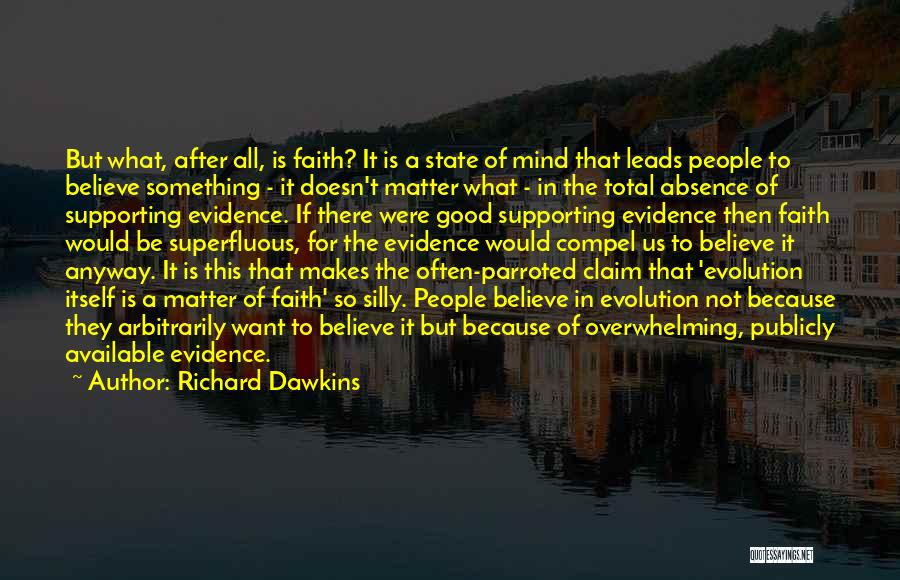 But what, after all, is faith? It is a state of mind that leads people to believe something - it doesn't matter what - in the total absence of supporting evidence. If there were good supporting evidence then faith would be superfluous, for the evidence would compel us to believe it anyway. It is this that makes the often-parroted claim that 'evolution itself is a matter of faith' so silly. People believe in evolution not because they arbitrarily want to believe it but because of overwhelming, publicly available evidence.

~ Author: Richard Dawkins

QUOTESSAYINGS.NET